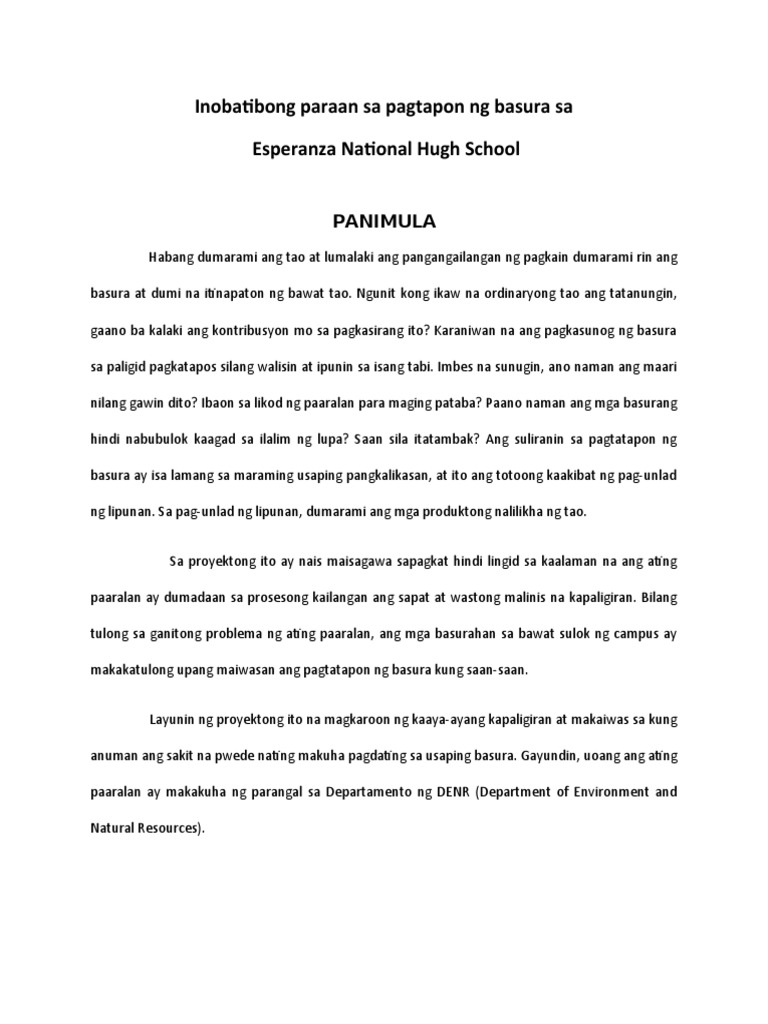 Inobatibong paraan sa pagtapon ng basura sa

Esperanza National Hugh School

PANIMULA

Habang dumarami ang tao at lumalaki ang pangangailangan ng pagkain dumarami rin ang basura at dumi na itinapaton ng bawat tao. Ngunit kong ikaw na ordinaryong tao ang tatanungin, gaano ba kalaki ang kontribusyon mo sa pagkasirang ito? Karaniwan na ang pagkasunog ng basura sa paligid pagkatapos silang walisin at ipunin sa isang tabi. Imbes na sunugin, ano naman ang maari nilang gawin dito? Ibaon sa likod ng paaralan para maging pataba? Paano naman ang mga basurang hindi nabubulok kaagad sa ilalim ng lupa? Saan sila itatambak? Ang suliranin sa pagtatapon ng basura ay isa lamang sa maraming usaping pangkalikasan, at ito ang totoong kaakibat ng pag-unlad ng lipunan. Sa pag-unlad ng lipunan, dumarami ang mga produktong nalilikha ng tao.

Sa proyektong ito ay nais maisagawa sapagkat hindi lingid sa kaalaman na ang ating paaralan ay dumadaan sa prosesong kailangan ang sapat at wastong malinis na kapaligiran. Bilang tulong sa ganitong problema ng ating paaralan, ang mga basurahan sa bawat sulok ng campus ay makakatulong upang maiwasan ang pagtatapon ng basura kung saan-saan.

Layunin ng proyektong ito na magkaroon ng kaaya-ayang kapaligiran at makaiwas sa kung anuman ang sakit na pwede nating makuha pagdating sa usaping basura. Gayundin, uoang ang ating paaralan ay makakuha ng parangal sa Departamento ng DENR (Department of Environment and Natural Resources).